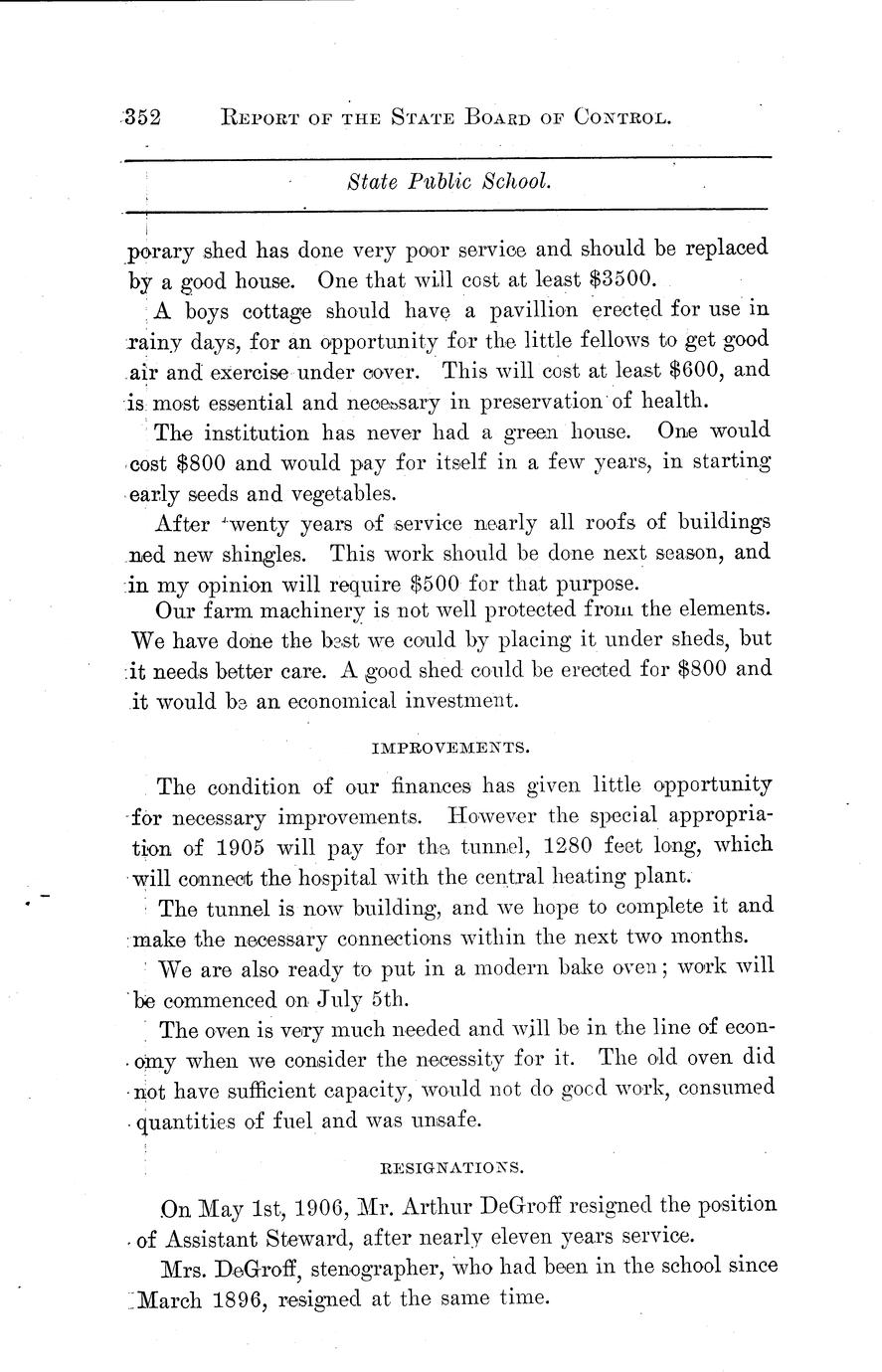 352 REPORT OF THE STATE BOARD OF CONTROL.

State Public School.

porary shed has done very poor service and should be replaced by a good house. One that will cost at least $3500.

A boys cottage should have a pavillion erected for use in rainy days, for an opportunity for the little fellows to get good air and exercise under cover. This will cost at least $600, and is most essential and necessary in preservation of health.

The institution has never had a green house. One would cost $800 and would pay for itself in a few years, in starting early seeds and vegetables.

After twenty years of service nearly all roofs of buildings ned new shingles. This work should be done next season, and in my opinion will require $500 for that purpose.

Our farm machinery is not well protected from the elements. We have done the best we could by placing it under sheds, but it needs better care. A good shed could be erected for $800 and it would be an economical investment.

IMPROVEMENTS.

The condition of our finances has given little opportunity for necessary improvements. However the special appropriation of 1905 will pay for the tunnel, 1280 feet long, which will connect the hospital with the central heating plant.

The tunnel is now building, and we hope to complete it and make the necessary connections within the next two months.

We are also ready to put in a modern bake oven; work will be commenced on July 5th.

The oven is very much needed and will be in the line of economy when we consider the necessity for it. The old oven did not have sufficient capacity, would not do good work, consumed quantities of fuel and was unsafe.

RESIGNATIONS.

On May 1st, 1906, Mr. Arthur DeGroff resigned the position of Assistant Steward, after nearly eleven years service.

Mrs. DeGroff, stenographer, who had been in the school since March 1896, resigned at the same time.